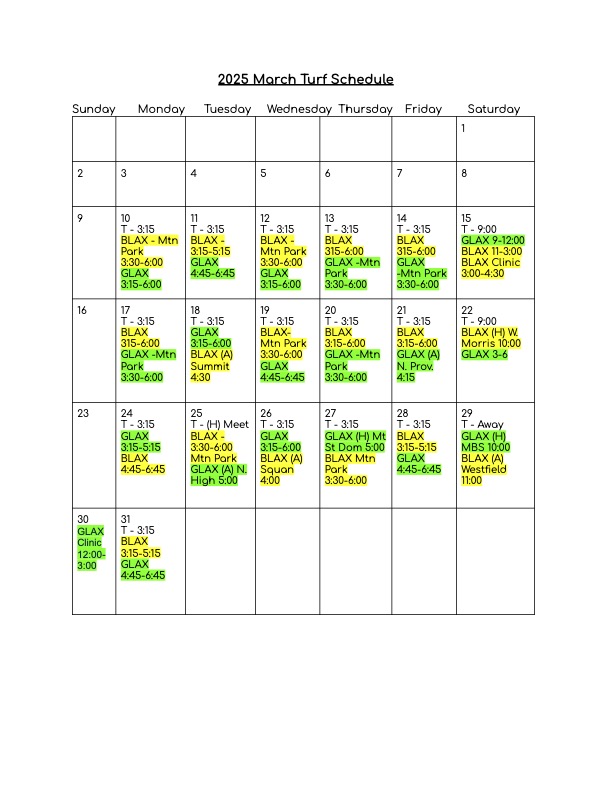 2025 March Turf Schedule

| Sunday | Monday | Tuesday | Wednesday | Thursday | Friday | Saturday |
|---|---|---|---|---|---|---|
| | | | | | | 1 |
| 2 | 3 | 4 | 5 | 6 | 7 | 8 |
| 9 | 10 T - 3:15 BLAX - Mtn Park 3:30-6:00 GLAX 3:15-6:00 | 11 T - 3:15 BLAX - 3:15-5:15 GLAX 4:45-6:45 | 12 T - 3:15 BLAX - Mtn Park 3:30-6:00 GLAX 3:15-6:00 | 13 T - 3:15 BLAX 315-6:00 GLAX -Mtn Park 3:30-6:00 | 14 T - 3:15 BLAX 315-6:00 GLAX -Mtn Park 3:30-6:00 | 15 T - 9:00 GLAX 9-12:00 BLAX 11-3:00 BLAX Clinic 3:00-4:30 |
| 16 | 17 T - 3:15 BLAX 315-6:00 GLAX -Mtn Park 3:30-6:00 | 18 T - 3:15 GLAX 3:15-6:00 BLAX (A) Summit 4:30 | 19 T - 3:15 BLAX- Mtn Park 3:30-6:00 GLAX 4:45-6:45 | 20 T - 3:15 BLAX 3:15-6:00 GLAX -Mtn Park 3:30-6:00 | 21 T - 3:15 BLAX 3:15-6:00 GLAX (A) N. Prov. 4:15 | 22 T - 9:00 BLAX (H) W. Morris 10:00 GLAX 3-6 |
| 23 | 24 T - 3:15 GLAX 3:15-5:15 BLAX 4:45-6:45 | 25 T - (H) Meet BLAX - 3:30-6:00 Mtn Park GLAX (A) N. High 5:00 | 26 T - 3:15 GLAX 3:15-6:00 BLAX (A) Squan 4:00 | 27 T - 3:15 GLAX (H) Mt St Dom 5:00 BLAX Mtn Park 3:30-6:00 | 28 T - 3:15 BLAX 3:15-5:15 GLAX 4:45-6:45 | 29 T - Away GLAX (H) MBS 10:00 BLAX (A) Westfield 11:00 |
| 30 GLAX Clinic 12:00-3:00 | 31 T - 3:15 BLAX 3:15-5:15 GLAX 4:45-6:45 | | | | | |